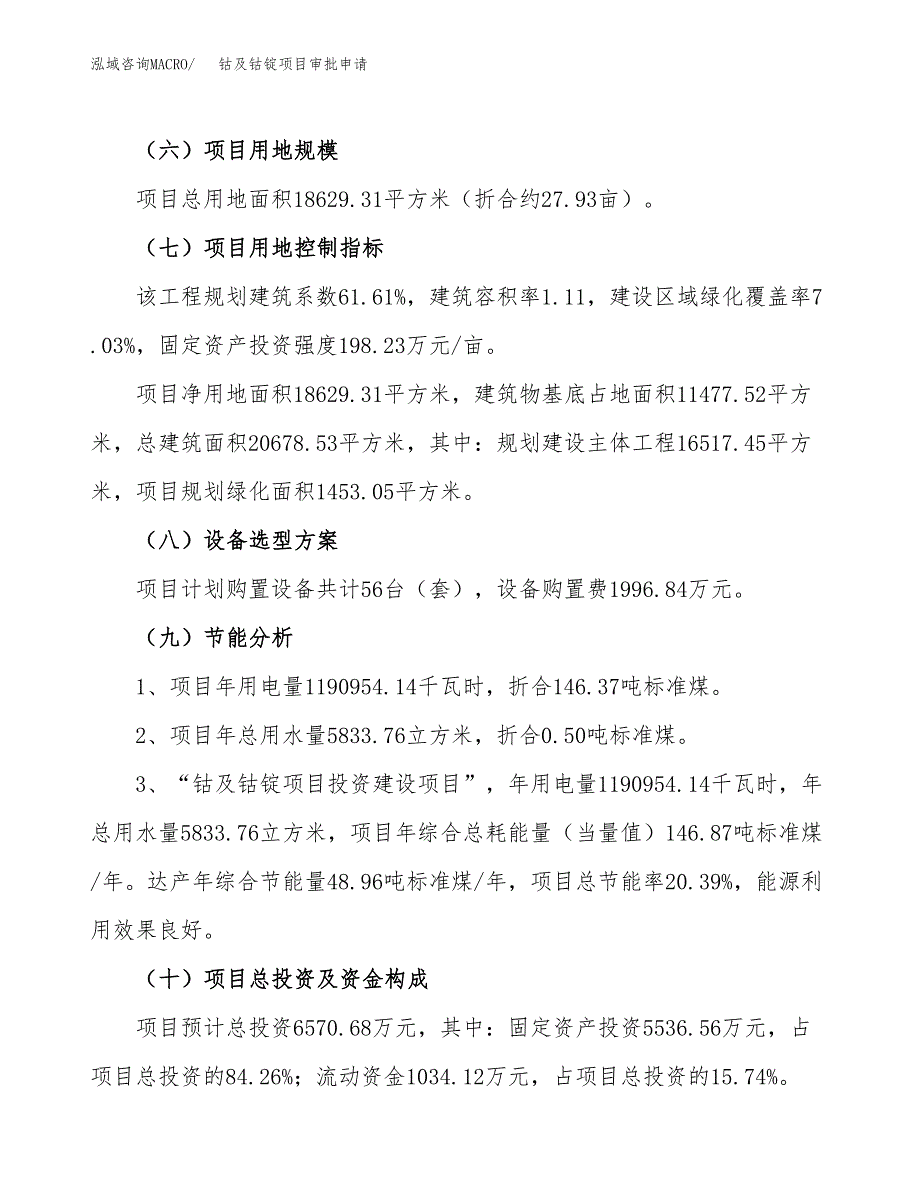 泓域咨询MACRO/　钴及钴锭项目审批申请

（六）项目用地规模

项目总用地面积18629.31平方米（折合约27.93亩）。

（七）项目用地控制指标

该工程规划建筑系数61.61%，建筑容积率1.11，建设区域绿化覆盖率7.03%，固定资产投资强度198.23万元/亩。

项目净用地面积18629.31平方米，建筑物基底占地面积11477.52平方米，总建筑面积20678.53平方米，其中：规划建设主体工程16517.45平方米，项目规划绿化面积1453.05平方米。

（八）设备选型方案

项目计划购置设备共计56台（套），设备购置费1996.84万元。

（九）节能分析

1、项目年用电量1190954.14千瓦时，折合146.37吨标准煤。

2、项目年总用水量5833.76立方米，折合0.50吨标准煤。

3、“钴及钴锭项目投资建设项目”，年用电量1190954.14千瓦时，年总用水量5833.76立方米，项目年综合总耗能量（当量值）146.87吨标准煤/年。达产年综合节能量48.96吨标准煤/年，项目总节能率20.39%，能源利用效果良好。

（十）项目总投资及资金构成

项目预计总投资6570.68万元，其中：固定资产投资5536.56万元，占项目总投资的84.26%；流动资金1034.12万元，占项目总投资的15.74%。